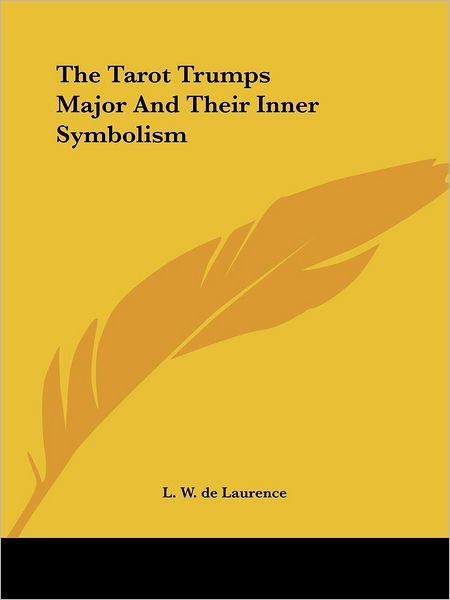 The Tarot Trumps Major And Their Inner Symbolism

L. W. de Laurence